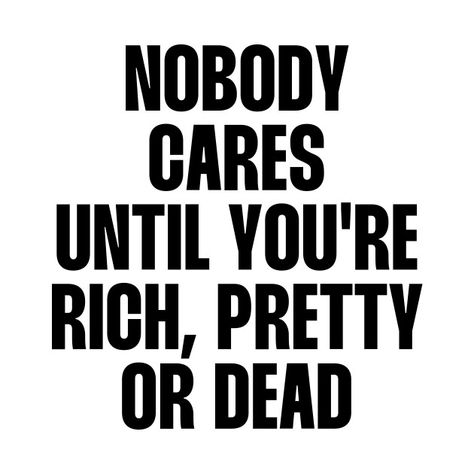 NOBODY CARES UNTIL YOU'RE RICH, PRETTY OR DEAD